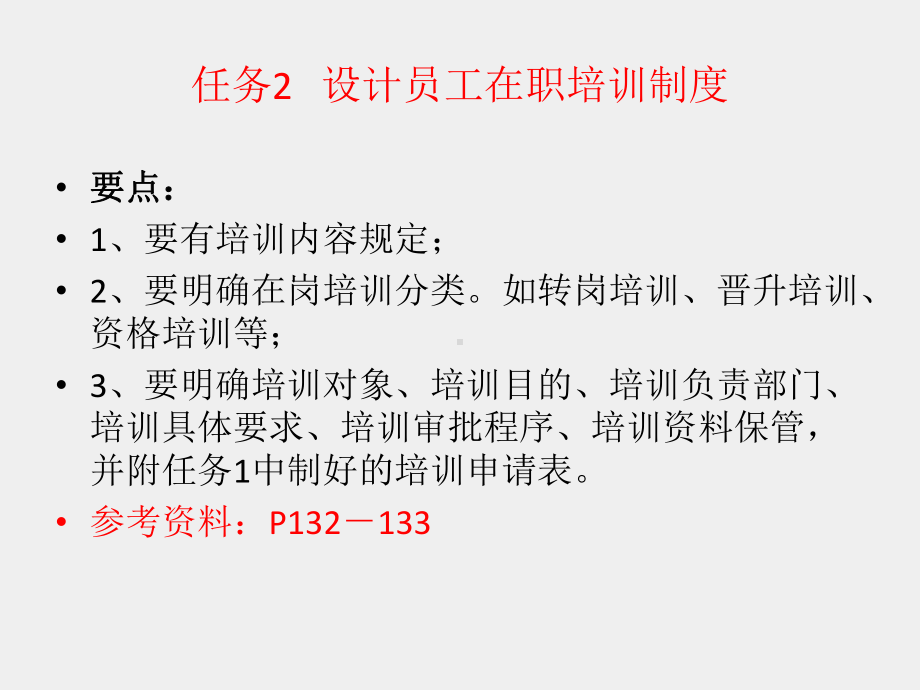 任务2　设计员工在职培训制度

• 要点：
• 1、要有培训内容规定；
• 2、要明确在岗培训分类。如转岗培训、晋升培训、资格培训等；
• 3、要明确培训对象、培训目的、培训负责部门、培训具体要求、培训审批程序、培训资料保管，并附任务1中制好的培训申请表。
• 参考资料：P132－133